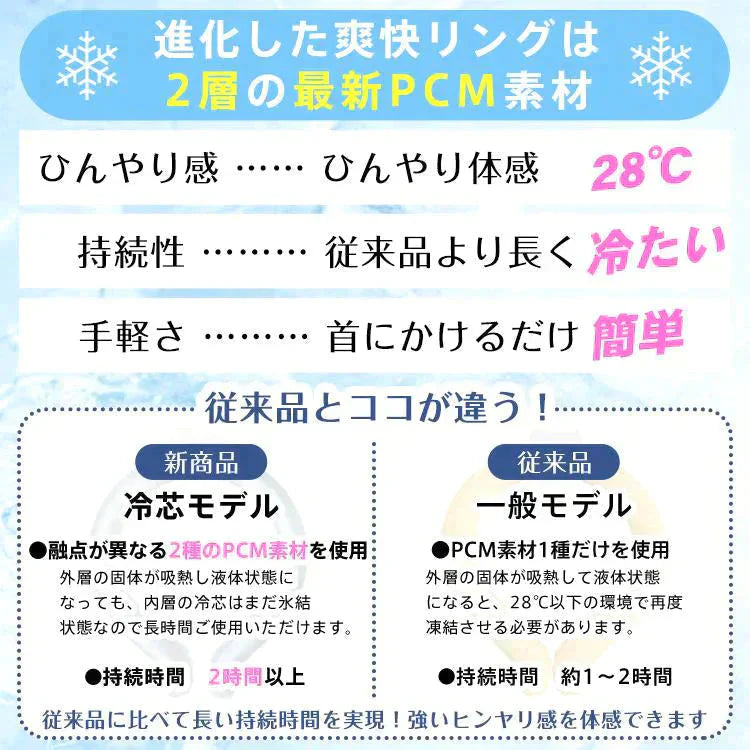 進化した爽快リングは
2層の最新PCM素材

ひんやり感 …… ひんやり体感 28℃

持続性 ……… 従来品より長く 冷たい

手軽さ ……… 首にかけるだけ 簡単

従来品とココが違う！

新商品
冷芯モデル
●融点が異なる2種のPCM素材を使用
外層の固体が吸熱し液体状態になっても、内層の冷芯はまだ氷結状態なので長時間ご使用いただけます。

●持続時間 2時間以上

従来品
一般モデル
●PCM素材1種だけを使用
外層の固体が吸熱して液体状態になると、28℃以下の環境で再度凍結させる必要があります。

●持続時間 約1～2時間

従来品に比べて長い持続時間を実現！強いヒンヤリ感を体感できます